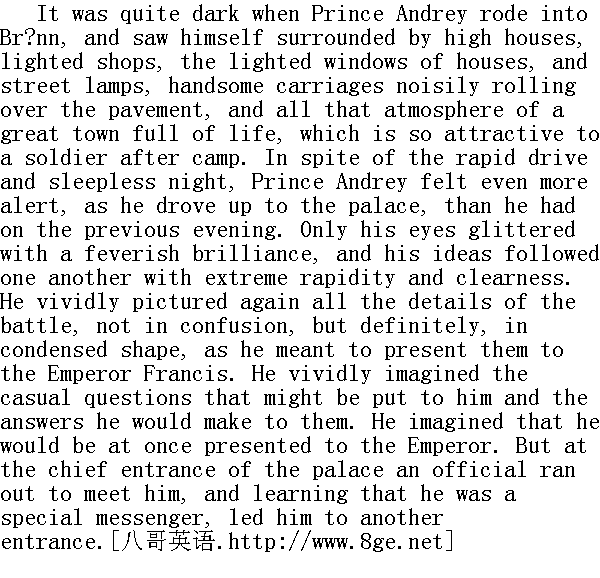 It was quite dark when Prince Andrey rode into Br?nn, and saw himself surrounded by high houses, lighted shops, the lighted windows of houses, and street lamps, handsome carriages noisily rolling over the pavement, and all that atmosphere of a great town full of life, which is so attractive to a soldier after camp. In spite of the rapid drive and sleepless night, Prince Andrey felt even more alert, as he drove up to the palace, than he had on the previous evening. Only his eyes glittered with a feverish brilliance, and his ideas followed one another with extreme rapidity and clearness. He vividly pictured again all the details of the battle, not in confusion, but definitely, in condensed shape, as he meant to present them to the Emperor Francis. He vividly imagined the casual questions that might be put to him and the answers he would make to them. He imagined that he would be at once presented to the Emperor. But at the chief entrance of the palace an official ran out to meet him, and learning that he was a special messenger, led him to another entrance.[八哥英语.http://www.8ge.net]